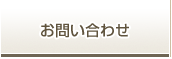 お問い合わせ